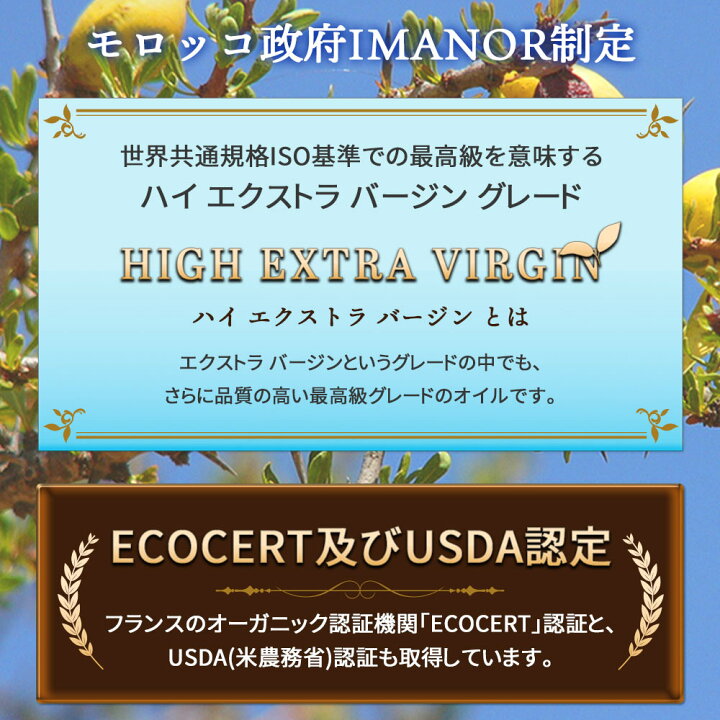 モロッコ政府IMANOR制定

世界共通規格ISO基準での最高級を意味する
ハイ エクストラ バージン グレード

HIGH EXTRA VIRGIN

ハイ エクストラ バージン とは

エクストラ バージンというグレードの中でも、
さらに品質の高い最高級グレードのオイルです。

ECOCERT及びUSDA認定

フランスのオーガニック認証機関「ECOCERT」認証と、
USDA(米農務省)認証も取得しています。